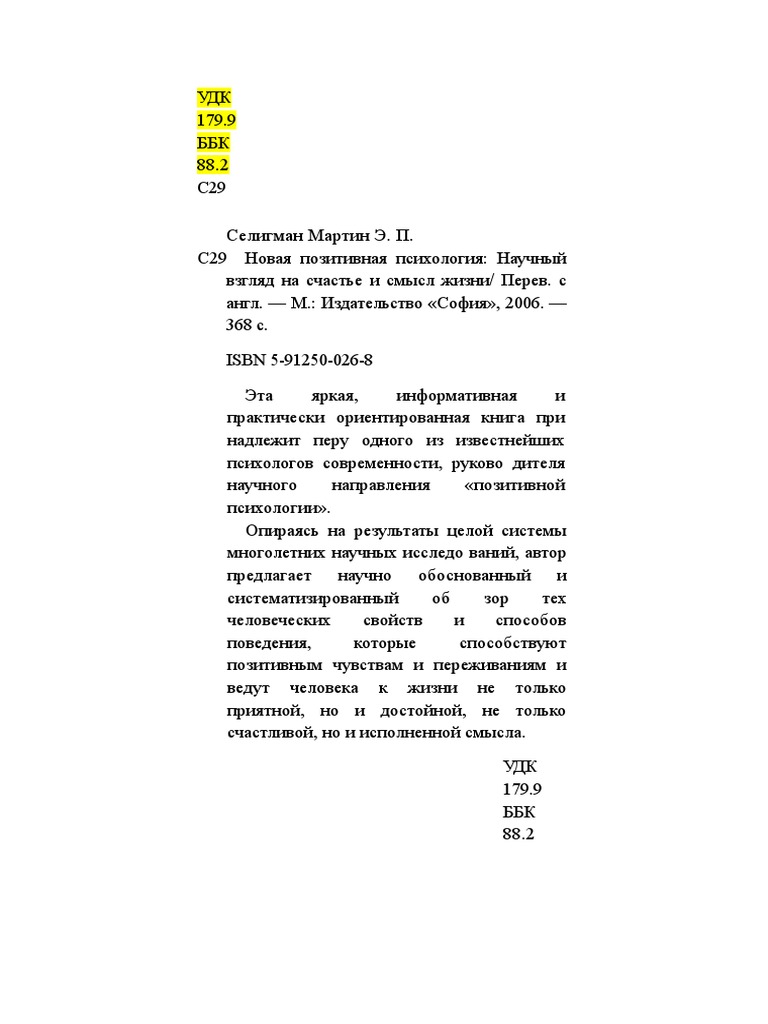 УДК
179.9
ББК
88.2
С29

Селигман Мартин Э. П.
С29 Новая позитивная психология: Научный взгляд на счастье и смысл жизни/ Перев. с англ. — М.: Издательство «София», 2006. — 368 с.

ISBN 5-91250-026-8

Эта яркая, информативная и практически ориентированная книга при надлежит перу одного из известнейших психологов современности, руково дителя научного направления «позитивной психологии».

Опираясь на результаты целой системы многолетних научных исследо ваний, автор предлагает научно обоснованный и систематизированный об зор тех человеческих свойств и способов поведения, которые способствуют позитивным чувствам и переживаниям и ведут человека к жизни не только приятной, но и достойной, не только счастливой, но и исполненной смысла.

УДК
179.9
ББК
88.2